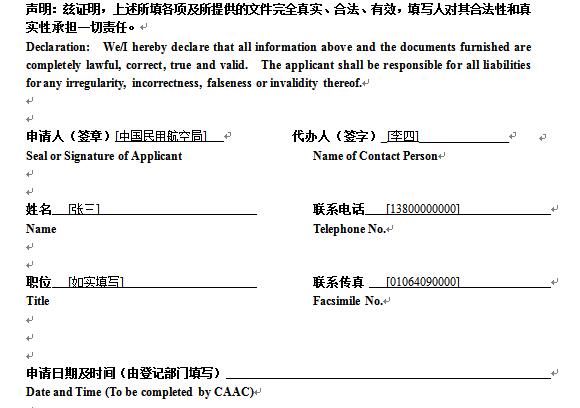 声明：兹证明，上述所填各项及所提供的文件完全真实、合法、有效，填写人对其合法性和真实性承担一切责任。

Declaration: We/I hereby declare that all information above and the documents furnished are completely lawful, correct, true and valid. The applicant shall be responsible for all liabilities for any irregularity, incorrectness, falseness or invalidity thereof.

申请人（签章）[中国民用航空局]

Seal or Signature of Applicant

代办人（签字）[李四]

Name of Contact Person

姓名 [张三]

Name

联系电话 [13800000000]

Telephone No.

职位 [如实填写]

Title

联系传真 [01064090000]

Facsimile No.

申请日期及时间（由登记部门填写）

Date and Time (To be completed by CAAC)